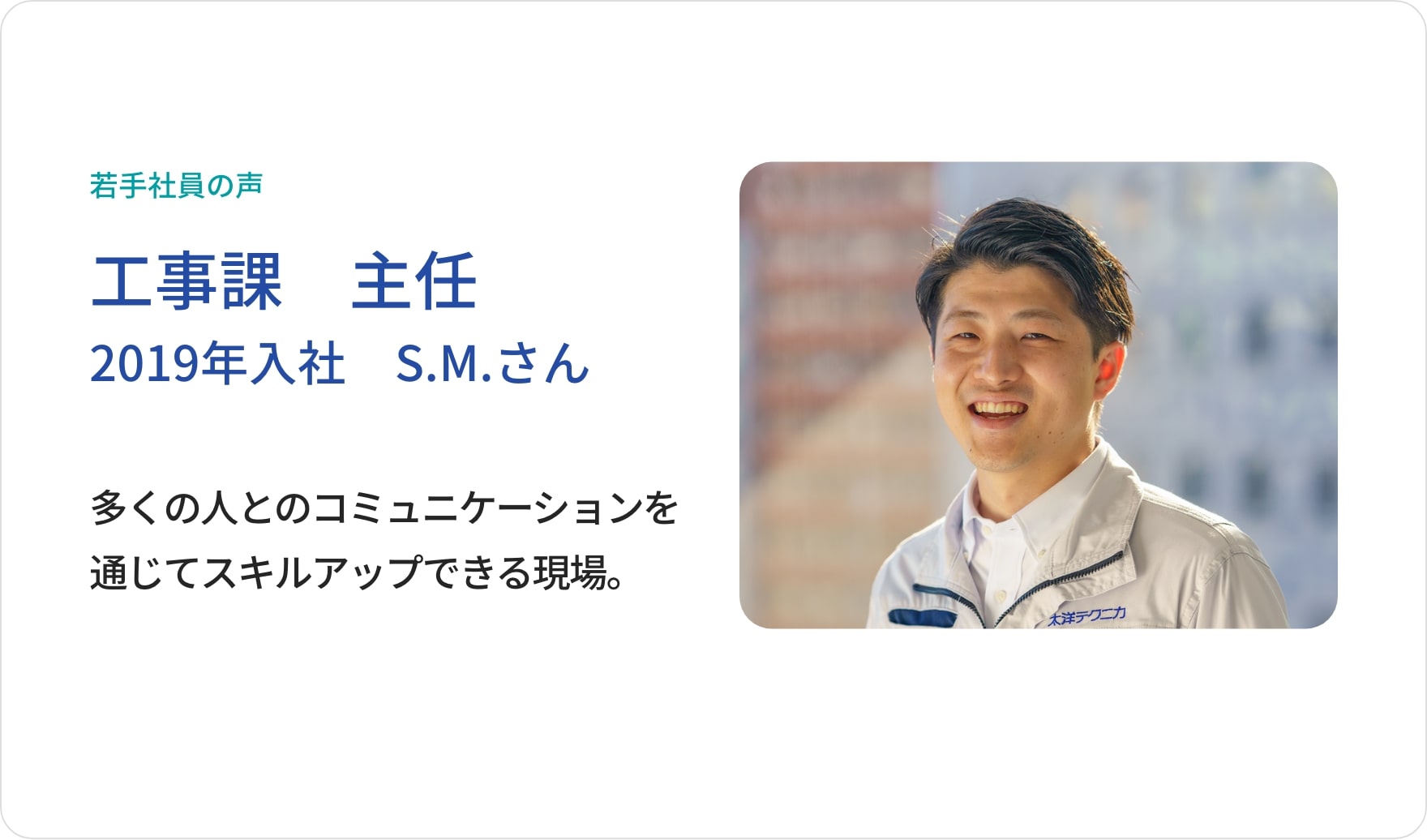 若手社員の声

工事課　主任

2019年入社　S.M.さん

多くの人とのコミュニケーションを通じてスキルアップできる現場。

太洋テクニカ